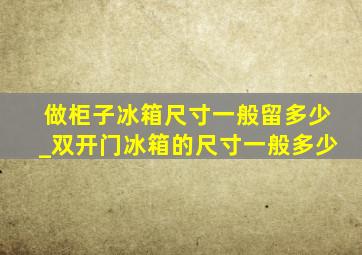 做柜子冰箱尺寸一般留多少_双开门冰箱的尺寸一般多少